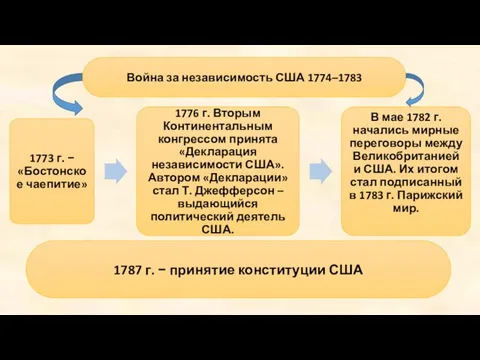 Война за независимость США 1774–1783

1773 г. − «Бостонское чаепитие»

1776 г. Вторым Континентальным конгрессом принята «Декларация независимости США». Автором «Декларации» стал Т. Джефферсон – выдающийся политический деятель США.

В мае 1782 г. начались мирные переговоры между Великобританией и США. Их итогом стал подписанный в 1783 г. Парижский мир.

1787 г. − принятие конституции США